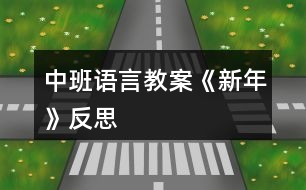 中班语言教案《新年》反思